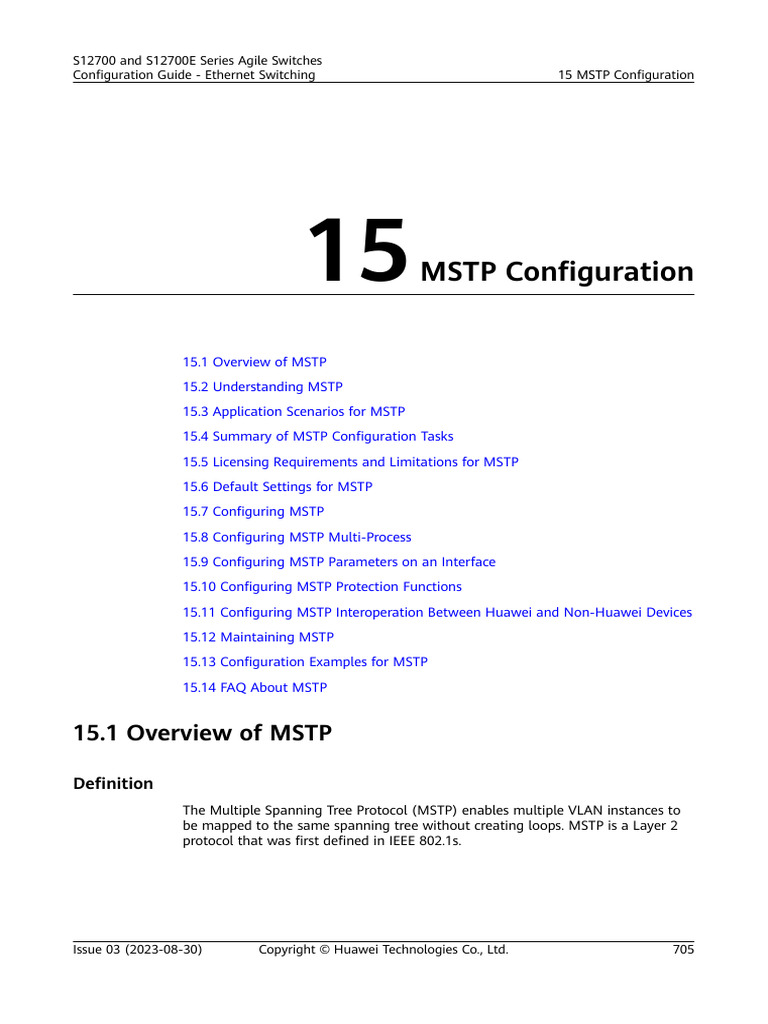 S12700 and S12700E Series Agile Switches
Configuration Guide - Ethernet Switching
15 MSTP Configuration

15 MSTP Configuration

15.1 Overview of MSTP
15.2 Understanding MSTP
15.3 Application Scenarios for MSTP
15.4 Summary of MSTP Configuration Tasks
15.5 Licensing Requirements and Limitations for MSTP
15.6 Default Settings for MSTP
15.7 Configuring MSTP
15.8 Configuring MSTP Multi-Process
15.9 Configuring MSTP Parameters on an Interface
15.10 Configuring MSTP Protection Functions
15.11 Configuring MSTP Interoperation Between Huawei and Non-Huawei Devices
15.12 Maintaining MSTP
15.13 Configuration Examples for MSTP
15.14 FAQ About MSTP

15.1 Overview of MSTP

Definition

The Multiple Spanning Tree Protocol (MSTP) enables multiple VLAN instances to be mapped to the same spanning tree without creating loops. MSTP is a Layer 2 protocol that was first defined in IEEE 802.1s.

Issue 03 (2023-08-30)
Copyright © Huawei Technologies Co., Ltd.
705